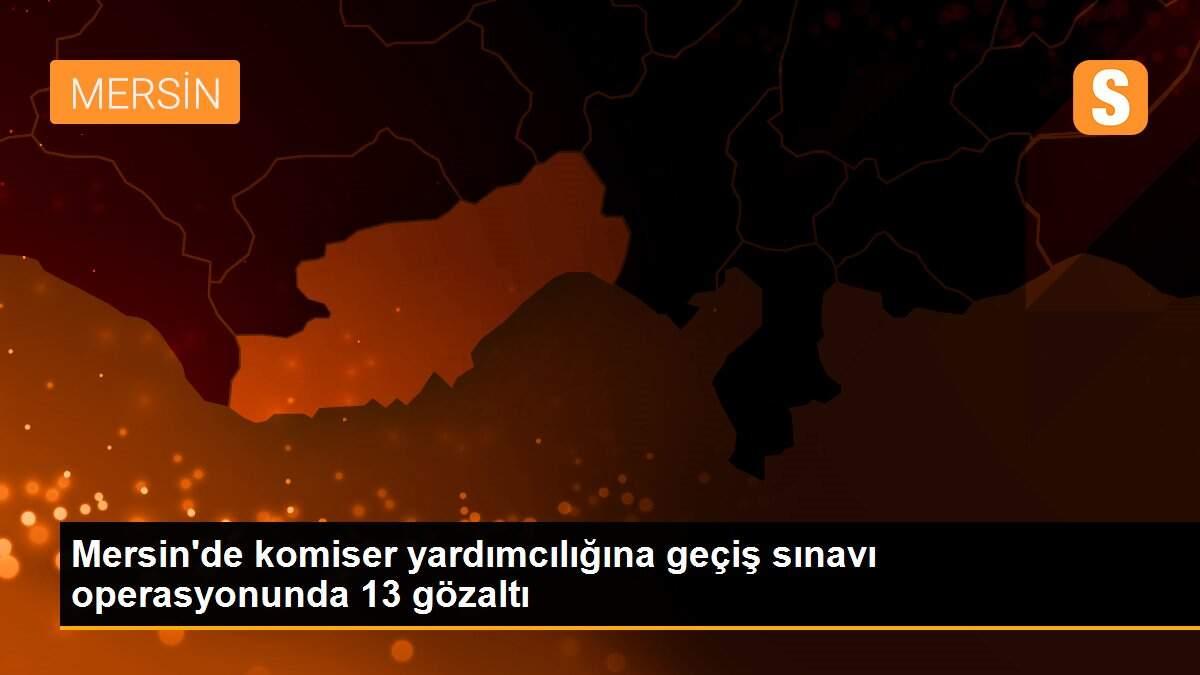 MERSİN

S

Mersin'de komiser yardımcılığına geçiş sınavı operasyonunda 13 gözaltı